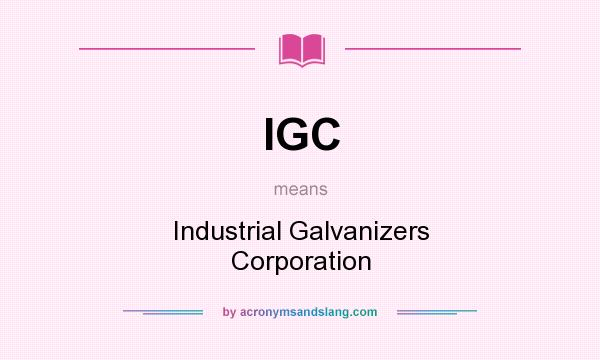 IGC

means

Industrial Galvanizers Corporation

by acronymsandslang.com